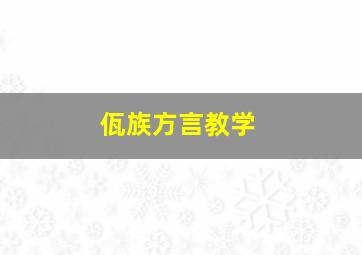 佤族方言教学